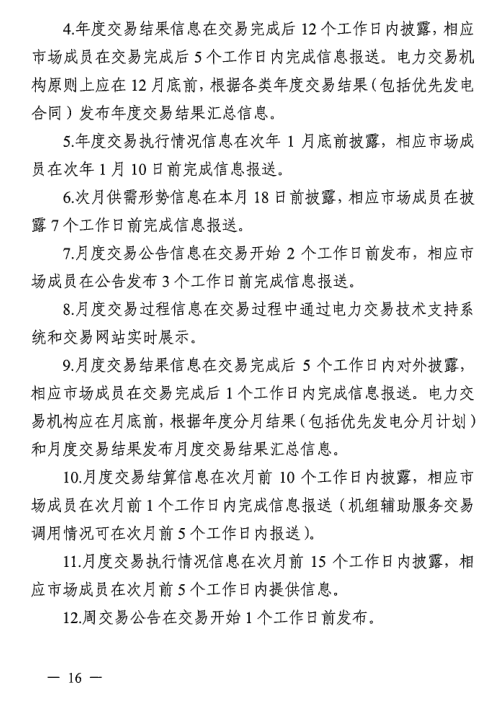 4.年度交易结果信息在交易完成后 12 个工作日内披露，相应市场成员在交易完成后 5 个工作日内完成信息报送。电力交易机构原则上应在 12 月底前，根据各类年度交易结果（包括优先发电合同）发布年度交易结果汇总信息。

5.年度交易执行情况信息在次年 1 月底前披露，相应市场成员在次年 1 月 10 日前完成信息报送。

6.次月供需形势信息在本月 18 日前披露，相应市场成员在披露 7 个工作日前完成信息报送。

7.月度交易公告信息在交易开始 2 个工作日前发布，相应市场成员在公告发布 3 个工作日前完成信息报送。

8.月度交易过程信息在交易过程中通过电力交易技术支持系统和交易网站实时展示。

9.月度交易结果信息在交易完成后 5 个工作日内对外披露，相应市场成员在交易完成后 1 个工作日内完成信息报送。电力交易机构应在月底前，根据年度分月结果（包括优先发电分月计划）和月度交易结果发布月度交易结果汇总信息。

10.月度交易结算信息在次月前 10 个工作日内披露，相应市场成员在次月前 1 个工作日内完成信息报送（机组辅助服务交易调用情况可在次月前 5 个工作日内报送）。

11.月度交易执行情况信息在次月前 15 个工作日内披露，相应市场成员在次月前 5 个工作日内提供信息。

12.周交易公告在交易开始 1 个工作日前发布。

— 16 —